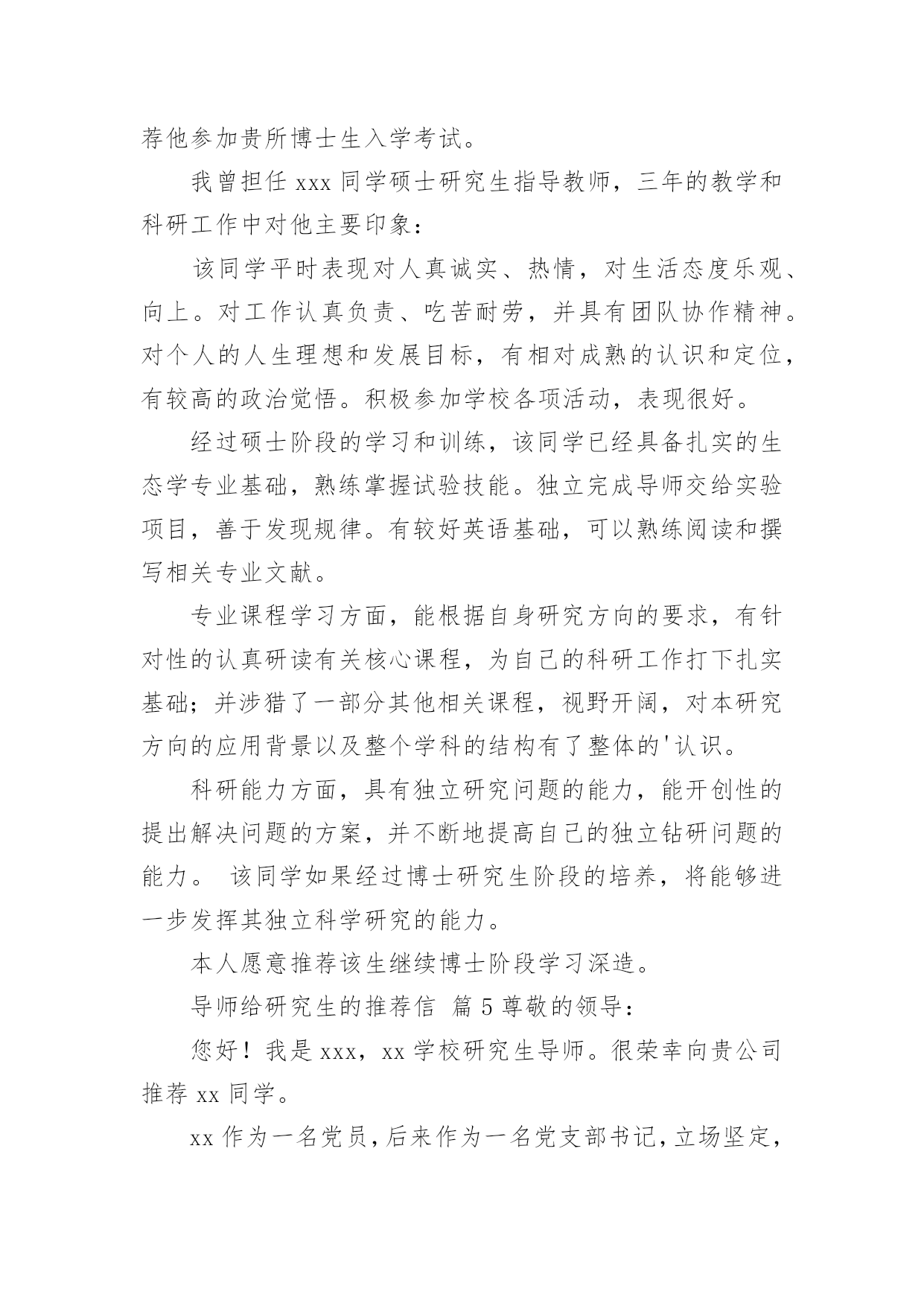 荐他参加贵所博士生入学考试。

我曾担任 xxx 同学硕士研究生指导教师，三年的教学和科研工作中对他主要印象：

该同学平时表现对人真诚实、热情，对生活态度乐观、向上。对工作认真负责、吃苦耐劳，并具有团队协作精神。对个人的人生理想和发展目标，有相对成熟的认识和定位，有较高的政治觉悟。积极参加学校各项活动，表现很好。

经过硕士阶段的学习和训练，该同学已经具备扎实的生态学专业基础，熟练掌握试验技能。独立完成导师交给实验项目，善于发现规律。有较好英语基础，可以熟练阅读和撰写相关专业文献。

专业课程学习方面，能根据自身研究方向的要求，有针对性的认真研读有关核心课程，为自己的科研工作打下扎实基础；并涉猎了一部分其他相关课程，视野开阔，对本研究方向的应用背景以及整个学科的结构有了整体的'认识。

科研能力方面，具有独立研究问题的能力，能开创性的提出解决问题的方案，并不断地提高自己的独立钻研问题的能力。 该同学如果经过博士研究生阶段的培养，将能够进一步发挥其独立科学研究的能力。

本人愿意推荐该生继续博士阶段学习深造。

导师给研究生的推荐信 篇 5 尊敬的领导：

您好！我是 xxx，xx 学校研究生导师。很荣幸向贵公司推荐 xx 同学。

xx 作为一名党员，后来作为一名党支部书记，立场坚定，